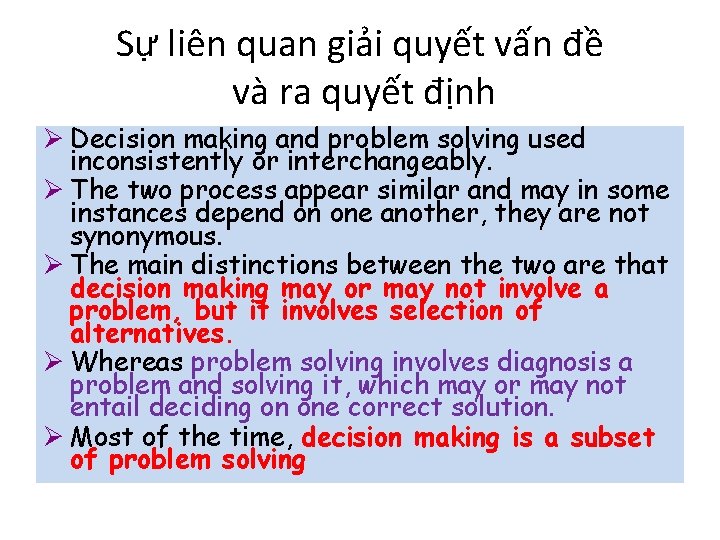 Sự liên quan giải quyết vấn đề và ra quyết định

➢ Decision making and problem solving used inconsistently or interchangeably.
➢ The two process appear similar and may in some instances depend on one another, they are not synonymous.
➢ The main distinctions between the two are that decision making may or may not involve a problem, but it involves selection of alternatives.
➢ Whereas problem solving involves diagnosis a problem and solving it, which may or may not entail deciding on one correct solution.
➢ Most of the time, decision making is a subset of problem solving